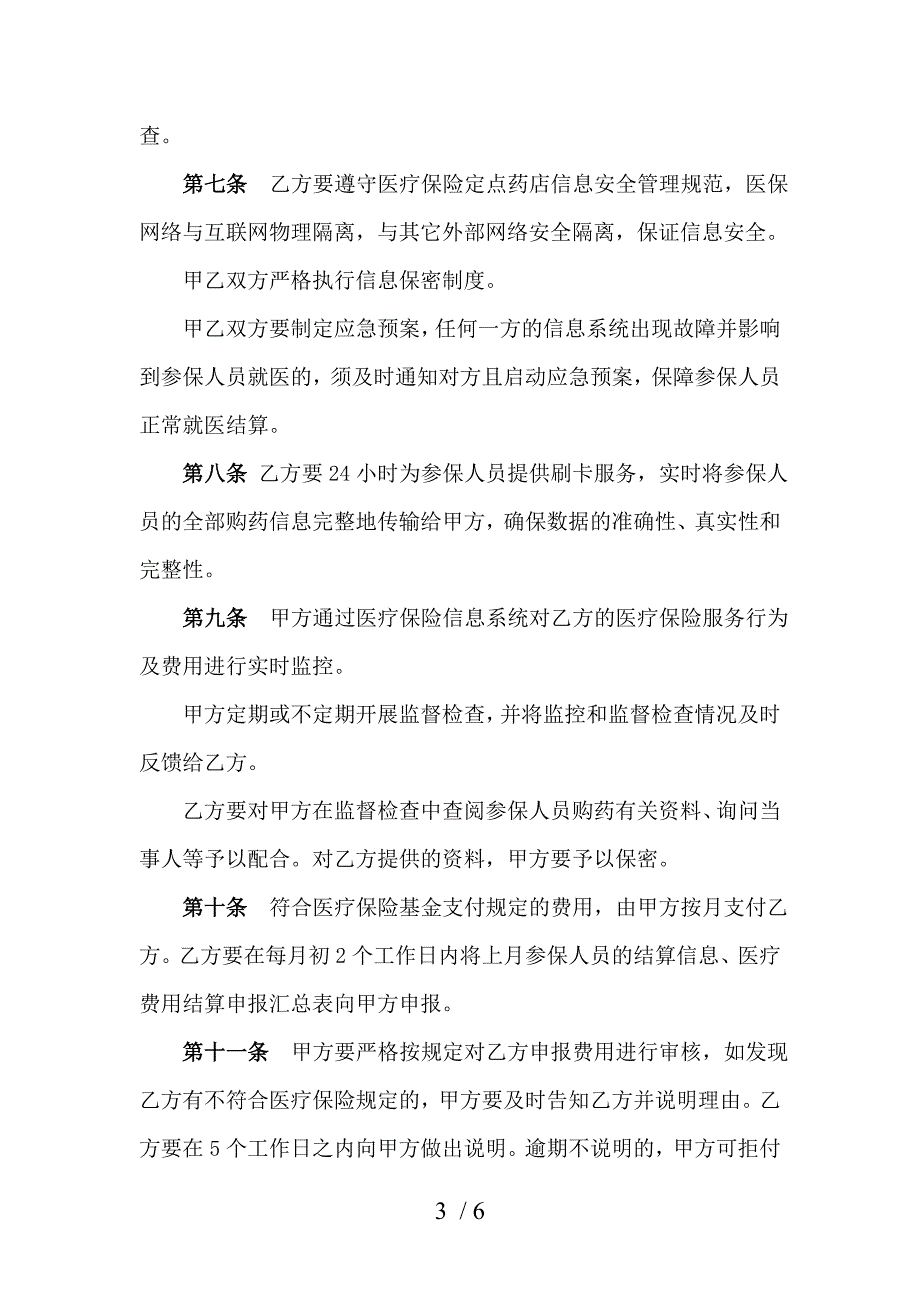 查。

第七条　乙方要遵守医疗保险定点药店信息安全管理规范，医保网络与互联网物理隔离，与其它外部网络安全隔离，保证信息安全。

甲乙双方严格执行信息保密制度。

甲乙双方要制定应急预案，任何一方的信息系统出现故障并影响到参保人员就医的，须及时通知对方且启动应急预案，保障参保人员正常就医结算。

第八条　乙方要 24 小时为参保人员提供刷卡服务，实时将参保人员的全部购药信息完整地传输给甲方，确保数据的准确性、真实性和完整性。

第九条　甲方通过医疗保险信息系统对乙方的医疗保险服务行为及费用进行实时监控。

甲方定期或不定期开展监督检查，并将监控和监督检查情况及时反馈给乙方。

乙方要对甲方在监督检查中查阅参保人员购药有关资料、询问当事人等予以配合。对乙方提供的资料，甲方要予以保密。

第十条　符合医疗保险基金支付规定的费用，由甲方按月支付乙方。乙方要在每月初 2 个工作日内将上月参保人员的结算信息、医疗费用结算申报汇总表向甲方申报。

第十一条　甲方要严格按规定对乙方申报费用进行审核，如发现乙方有不符合医疗保险规定的，甲方要及时告知乙方并说明理由。乙方要在 5 个工作日之内向甲方做出说明。逾期不说明的，甲方可拒付

3 / 6